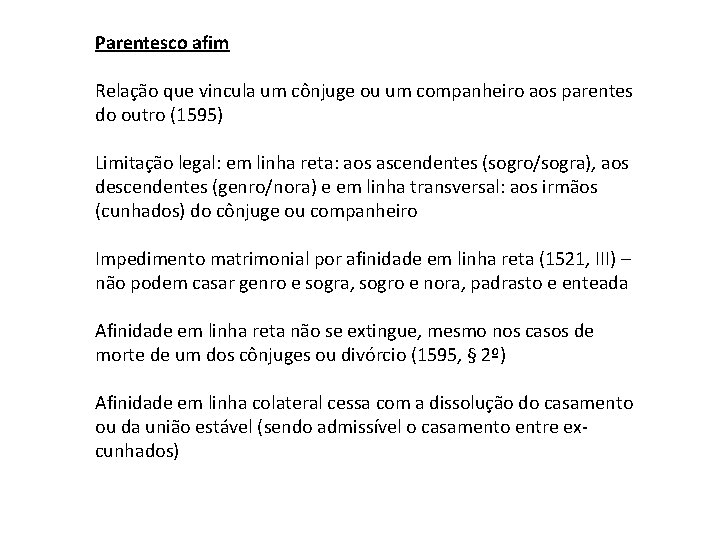 Parentesco afim

Relação que vincula um cônjuge ou um companheiro aos parentes do outro (1595)

Limitação legal: em linha reta: aos ascendentes (sogro/sogra), aos descendentes (genro/nora) e em linha transversal: aos irmãos (cunhados) do cônjuge ou companheiro

Impedimento matrimonial por afinidade em linha reta (1521, III) – não podem casar genro e sogra, sogro e nora, padrasto e enteada

Afinidade em linha reta não se extingue, mesmo nos casos de morte de um dos cônjuges ou divórcio (1595, § 2º)

Afinidade em linha colateral cessa com a dissolução do casamento ou da união estável (sendo admissível o casamento entre ex-cunhados)